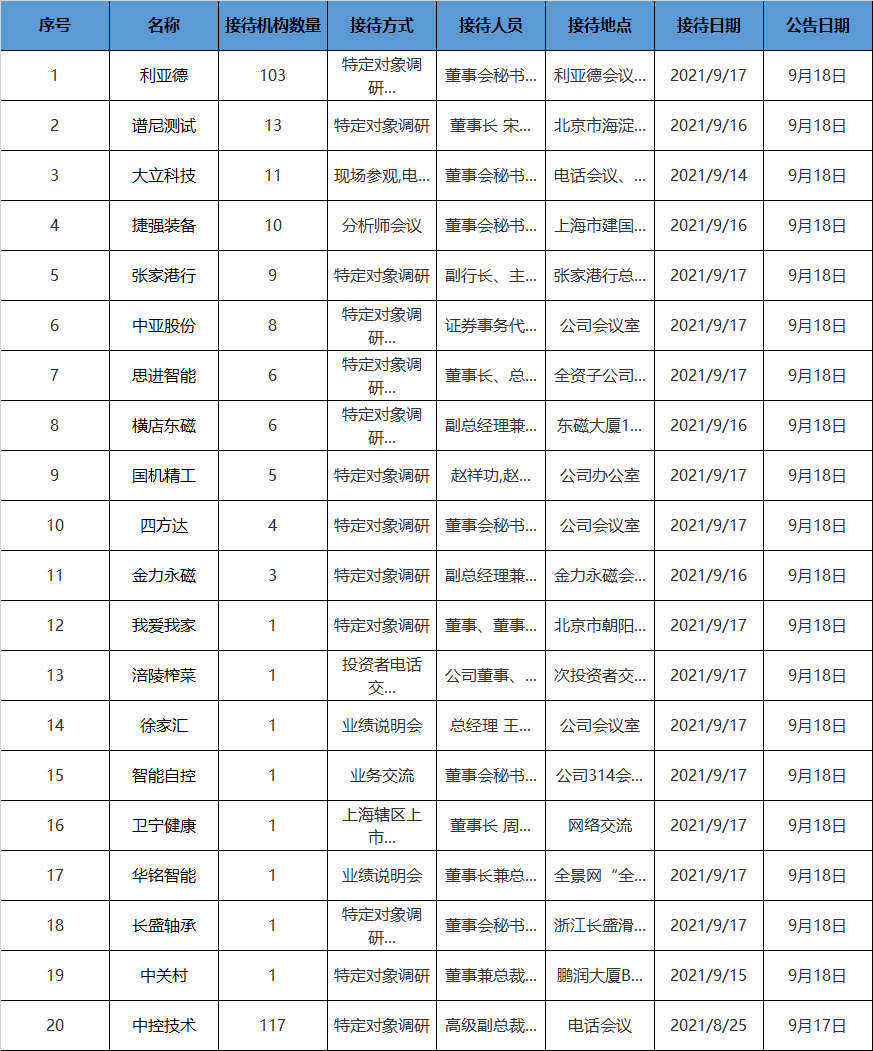 | 序号 | 名称 | 接待机构数量 | 接待方式 | 接待人员 | 接待地点 | 接待日期 | 公告日期 |
|---|---|---|---|---|---|---|---|
| 1 | 利亚德 | 103 | 特定对象调研... | 董事会秘书... | 利亚德会议... | 2021/9/17 | 9月18日 |
| 2 | 谱尼测试 | 13 | 特定对象调研 | 董事长 宋... | 北京市海淀... | 2021/9/16 | 9月18日 |
| 3 | 大立科技 | 11 | 现场参观,电... | 董事会秘书... | 电话会议、... | 2021/9/14 | 9月18日 |
| 4 | 捷强装备 | 10 | 分析师会议 | 董事会秘书... | 上海市建国... | 2021/9/16 | 9月18日 |
| 5 | 张家港行 | 9 | 特定对象调研 | 副行长、主... | 张家港行总... | 2021/9/17 | 9月18日 |
| 6 | 中亚股份 | 8 | 特定对象调研... | 证券事务代... | 公司会议室 | 2021/9/17 | 9月18日 |
| 7 | 思进智能 | 6 | 特定对象调研... | 董事长、总... | 全资子公司... | 2021/9/17 | 9月18日 |
| 8 | 横店东磁 | 6 | 特定对象调研... | 副总经理兼... | 东磁大厦1... | 2021/9/16 | 9月18日 |
| 9 | 国机精工 | 5 | 特定对象调研 | 赵祥功,赵... | 公司办公室 | 2021/9/17 | 9月18日 |
| 10 | 四方达 | 4 | 特定对象调研 | 董事会秘书... | 公司会议室 | 2021/9/17 | 9月18日 |
| 11 | 金力永磁 | 3 | 特定对象调研 | 副总经理兼... | 金力永磁会... | 2021/9/16 | 9月18日 |
| 12 | 我爱我家 | 1 | 特定对象调研 | 董事、董事... | 北京市朝阳... | 2021/9/17 | 9月18日 |
| 13 | 涪陵榨菜 | 1 | 投资者电话交... | 公司董事、... | 次投资者交... | 2021/9/17 | 9月18日 |
| 14 | 徐家汇 | 1 | 业绩说明会 | 总经理 王... | 公司会议室 | 2021/9/17 | 9月18日 |
| 15 | 智能自控 | 1 | 业务交流 | 董事会秘书... | 公司314会... | 2021/9/17 | 9月18日 |
| 16 | 卫宁健康 | 1 | 上海辖区上市... | 董事长 周... | 网络交流 | 2021/9/17 | 9月18日 |
| 17 | 华铭智能 | 1 | 业绩说明会 | 董事长兼总... | 全景网“全... | 2021/9/17 | 9月18日 |
| 18 | 长盛轴承 | 1 | 特定对象调研... | 董事会秘书... | 浙江长盛滑... | 2021/9/17 | 9月18日 |
| 19 | 中关村 | 1 | 特定对象调研 | 董事兼总裁... | 鹏润大厦B... | 2021/9/15 | 9月18日 |
| 20 | 中控技术 | 117 | 特定对象调研 | 高级副总裁... | 电话会议 | 2021/8/25 | 9月17日 |